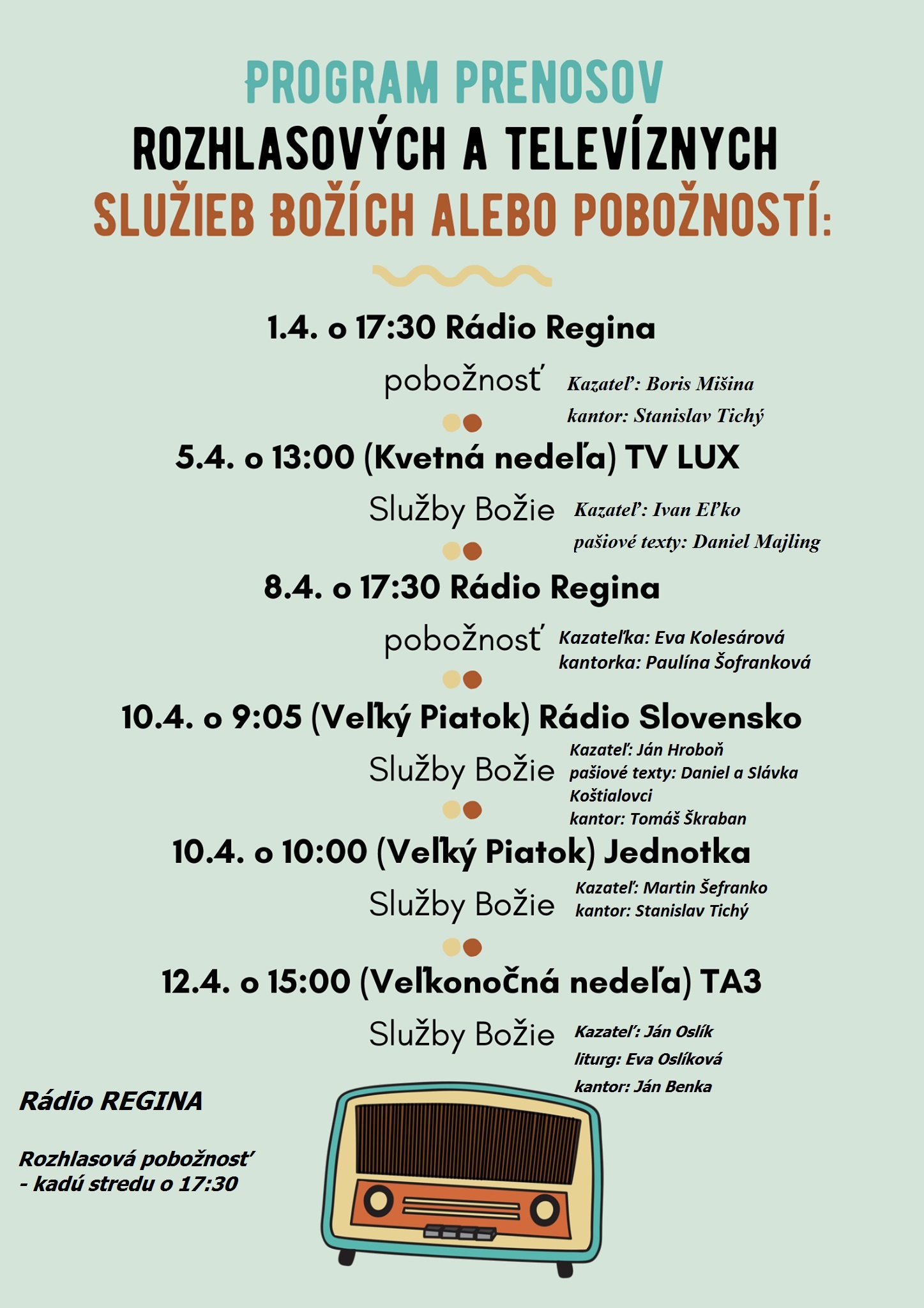 PROGRAM PRENOSOV
ROZHLASOVÝCH A TELEVÍZNYCH
SLUŽIEB BOŽÍCH ALEBO POBOŽNOSTÍ:

1.4. o 17:30 Rádio Regina

pobožnosť

Kazateľ: Boris Mišina
kantor: Stanislav Tichý

5.4. o 13:00 (Kvetná nedeľa) TV LUX

Služby Božie

Kazateľ: Ivan Eľko
pašiové texty: Daniel Majling

8.4. o 17:30 Rádio Regina

pobožnosť

Kazateľka: Eva Kolesárová
kantorka: Paulína Šofranková

10.4. o 9:05 (Veľký Piatok) Rádio Slovensko

Služby Božie

Kazateľ: Ján Hroboň
pašiové texty: Daniel a Slávka Koštialovci
kantor: Tomáš Škraban

10.4. o 10:00 (Veľký Piatok) Jednotka

Služby Božie

Kazateľ: Martin Šefranko
kantor: Stanislav Tichý

12.4. o 15:00 (Veľkonočná nedeľa) TA3

Služby Božie

Kazateľ: Ján Oslík
liturg: Eva Oslíková
kantor: Ján Benka

Rádio REGINA

Rozhlasová pobožnosť
- kadú stredu o 17:30